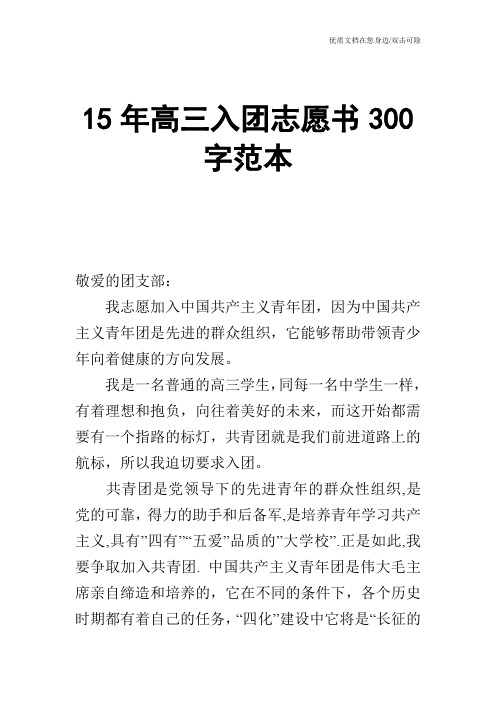 优质文档在您身边/双击可除

15 年高三入团志愿书 300 字范本

敬爱的团支部：

我志愿加入中国共产主义青年团，因为中国共产主义青年团是先进的群众组织，它能够帮助带领青少年向着健康的方向发展。

我是一名普通的高三学生，同每一名中学生一样，有着理想和抱负，向往着美好的未来，而这开始都需要有一个指路的标灯，共青团就是我们前进道路上的航标，所以我迫切要求入团。

共青团是党领导下的先进青年的群众性组织,是党的可靠，得力的助手和后备军,是培养青年学习共产主义,具有”四有”“五爱”品质的”大学校”.正是如此,我要争取加入共青团. 中国共产主义青年团是伟大毛主席亲自缔造和培养的，它在不同的条件下，各个历史时期都有着自己的任务，“四化”建设中它将是“长征的